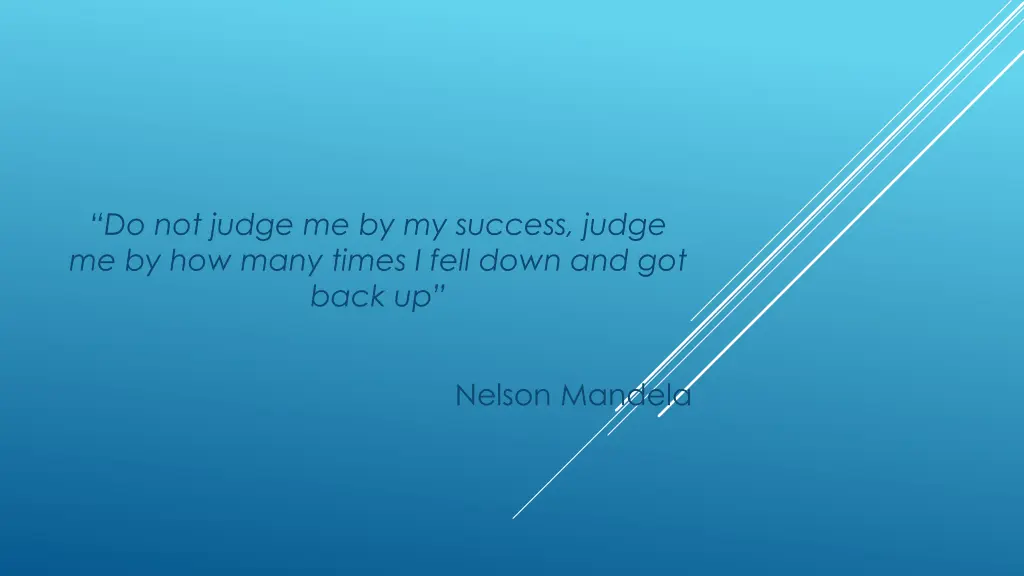 “Do not judge me by my success, judge me by how many times I fell down and got back up”

Nelson Mandela